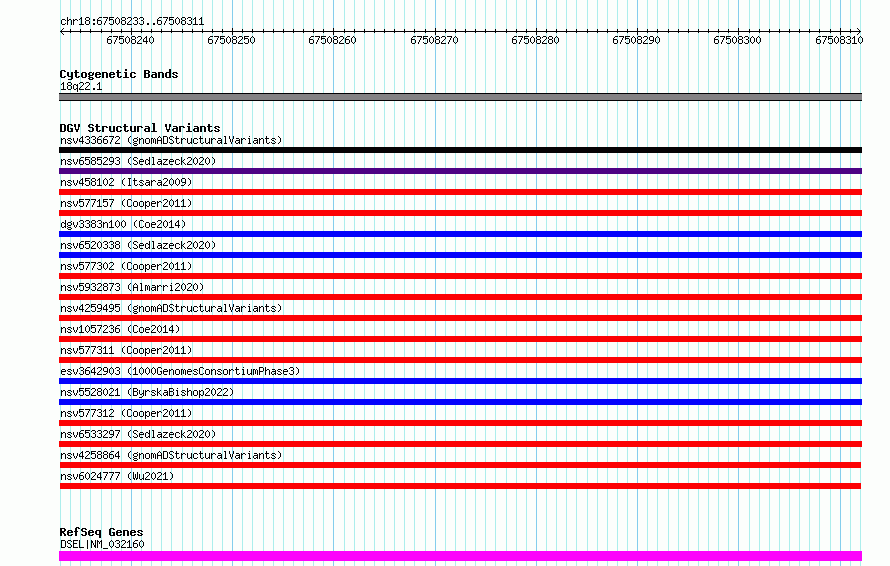 chr18:67508233..67508311

67508240 67508250 67508260 67508270 67508280 67508290 67508300 67508310

Cytogenetic Bands
18q22.1

DGV Structural Variants
nsv4336672 (gnomADStructuralVariants)
nsv6585293 (Sedlazeck2020)
nsv458102 (Itsara2009)
nsv577157 (Cooper2011)
dgv3383n100 (Coe2014)
nsv6520338 (Sedlazeck2020)
nsv577302 (Cooper2011)
nsv5932873 (Almarri2020)
nsv4259495 (gnomADStructuralVariants)
nsv1057236 (Coe2014)
nsv577311 (Cooper2011)
esv3642903 (1000GenomesConsortiumPhase3)
nsv5528021 (ByrskaBishop2022)
nsv577312 (Cooper2011)
nsv6533297 (Sedlazeck2020)
nsv4258864 (gnomADStructuralVariants)
nsv6024777 (Wu2021)

RefSeq Genes
DSEL|NM_032160